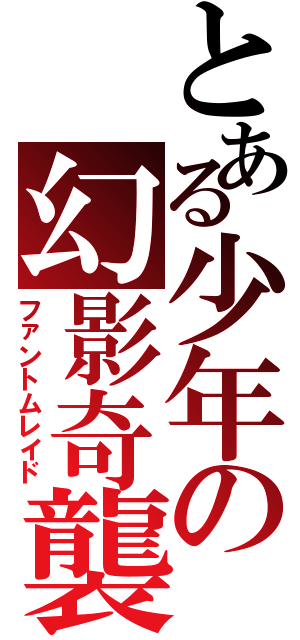 とある少年の

幻影奇襲

ファントムレイド